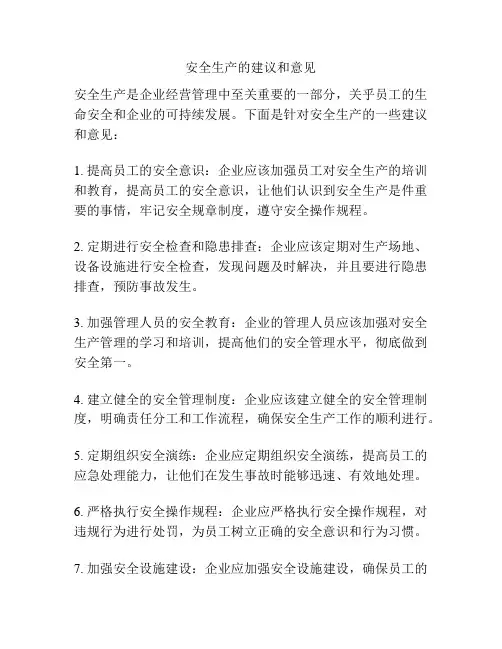 安全生产的建议和意见

安全生产是企业经营管理中至关重要的一部分，关乎员工的生命安全和企业的可持续发展。下面是针对安全生产的一些建议和意见：

1. 提高员工的安全意识：企业应该加强员工对安全生产的培训和教育，提高员工的安全意识，让他们认识到安全生产是件重要的事情，牢记安全规章制度，遵守安全操作规程。

2. 定期进行安全检查和隐患排查：企业应该定期对生产场地、设备设施进行安全检查，发现问题及时解决，并且要进行隐患排查，预防事故发生。

3. 加强管理人员的安全教育：企业的管理人员应该加强对安全生产管理的学习和培训，提高他们的安全管理水平，彻底做到安全第一。

4. 建立健全的安全管理制度：企业应该建立健全的安全管理制度，明确责任分工和工作流程，确保安全生产工作的顺利进行。

5. 定期组织安全演练：企业应定期组织安全演练，提高员工的应急处理能力，让他们在发生事故时能够迅速、有效地处理。

6. 严格执行安全操作规程：企业应严格执行安全操作规程，对违规行为进行处罚，为员工树立正确的安全意识和行为习惯。

7. 加强安全设施建设：企业应加强安全设施建设，确保员工的